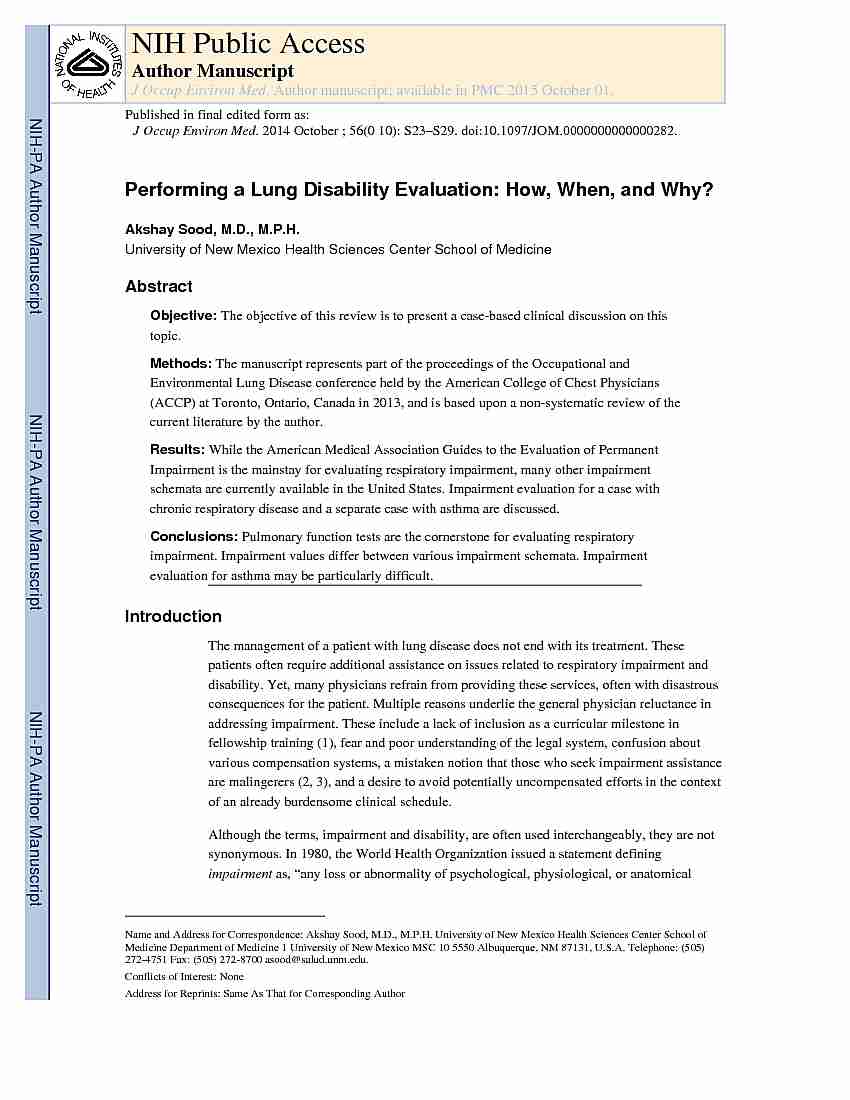 NATIONAL INSTITUTES OF HEALTH

NIH Public Access
Author Manuscript
J Occup Environ Med. Author manuscript; available in PMC 2015 October 01.

Published in final edited form as:
J Occup Environ Med. 2014 October ; 56(0 10): S23–S29. doi:10.1097/JOM.0000000000000282.

NIH-PA Author Manuscript

NIH-PA Author Manuscript

NIH-PA Author Manuscript

Performing a Lung Disability Evaluation: How, When, and Why?

Akshay Sood, M.D., M.P.H.
University of New Mexico Health Sciences Center School of Medicine

Abstract

Objective: The objective of this review is to present a case-based clinical discussion on this topic.

Methods: The manuscript represents part of the proceedings of the Occupational and Environmental Lung Disease conference held by the American College of Chest Physicians (ACCP) at Toronto, Ontario, Canada in 2013, and is based upon a non-systematic review of the current literature by the author.

Results: While the American Medical Association Guides to the Evaluation of Permanent Impairment is the mainstay for evaluating respiratory impairment, many other impairment schemata are currently available in the United States. Impairment evaluation for a case with chronic respiratory disease and a separate case with asthma are discussed.

Conclusions: Pulmonary function tests are the cornerstone for evaluating respiratory impairment. Impairment values differ between various impairment schemata. Impairment evaluation for asthma may be particularly difficult.

Introduction

The management of a patient with lung disease does not end with its treatment. These patients often require additional assistance on issues related to respiratory impairment and disability. Yet, many physicians refrain from providing these services, often with disastrous consequences for the patient. Multiple reasons underlie the general physician reluctance in addressing impairment. These include a lack of inclusion as a curricular milestone in fellowship training (1), fear and poor understanding of the legal system, confusion about various compensation systems, a mistaken notion that those who seek impairment assistance are malingerers (2, 3), and a desire to avoid potentially uncompensated efforts in the context of an already burdensome clinical schedule.

Although the terms, impairment and disability, are often used interchangeably, they are not synonymous. In 1980, the World Health Organization issued a statement defining impairment as, “any loss or abnormality of psychological, physiological, or anatomical

Name and Address for Correspondence: Akshay Sood, M.D., M.P.H. University of New Mexico Health Sciences Center School of Medicine Department of Medicine 1 University of New Mexico MSC 10 5550 Albuquerque, NM 87131, U.S.A. Telephone: (505) 272-4751 Fax: (505) 272-8700 asood@salud.unm.edu.

Conflicts of Interest: None

Address for Reprints: Same As That for Corresponding Author